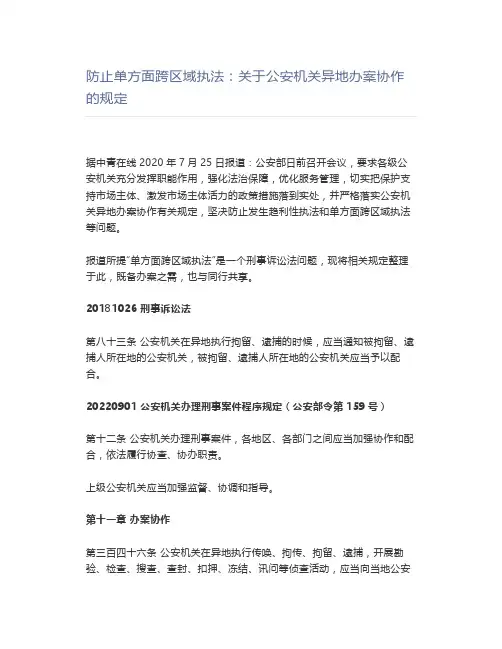 防止单方面跨区域执法：关于公安机关异地办案协作的规定

据中青在线 2020 年 7 月 25 日报道：公安部日前召开会议，要求各级公安机关充分发挥职能作用，强化法治保障，优化服务管理，切实把保护支持市场主体、激发市场主体活力的政策措施落到实处，并严格落实公安机关异地办案协作有关规定，坚决防止发生趋利性执法和单方面跨区域执法等问题。

报道所提“单方面跨区域执法”是一个刑事诉讼法问题，现将相关规定整理于此，既备办案之需，也与同行共享。

20181026 刑事诉讼法

第八十三条 公安机关在异地执行拘留、逮捕的时候，应当通知被拘留、逮捕人所在地的公安机关，被拘留、逮捕人所在地的公安机关应当予以配合。

20220901 公安机关办理刑事案件程序规定（公安部令第 159 号）

第十二条 公安机关办理刑事案件，各地区、各部门之间应当加强协作和配合，依法履行协查、协办职责。

上级公安机关应当加强监督、协调和指导。

第十一章 办案协作

第三百四十六条 公安机关在异地执行传唤、拘传、拘留、逮捕，开展勘验、检查、搜查、查封、扣押、冻结、讯问等侦查活动，应当向当地公安